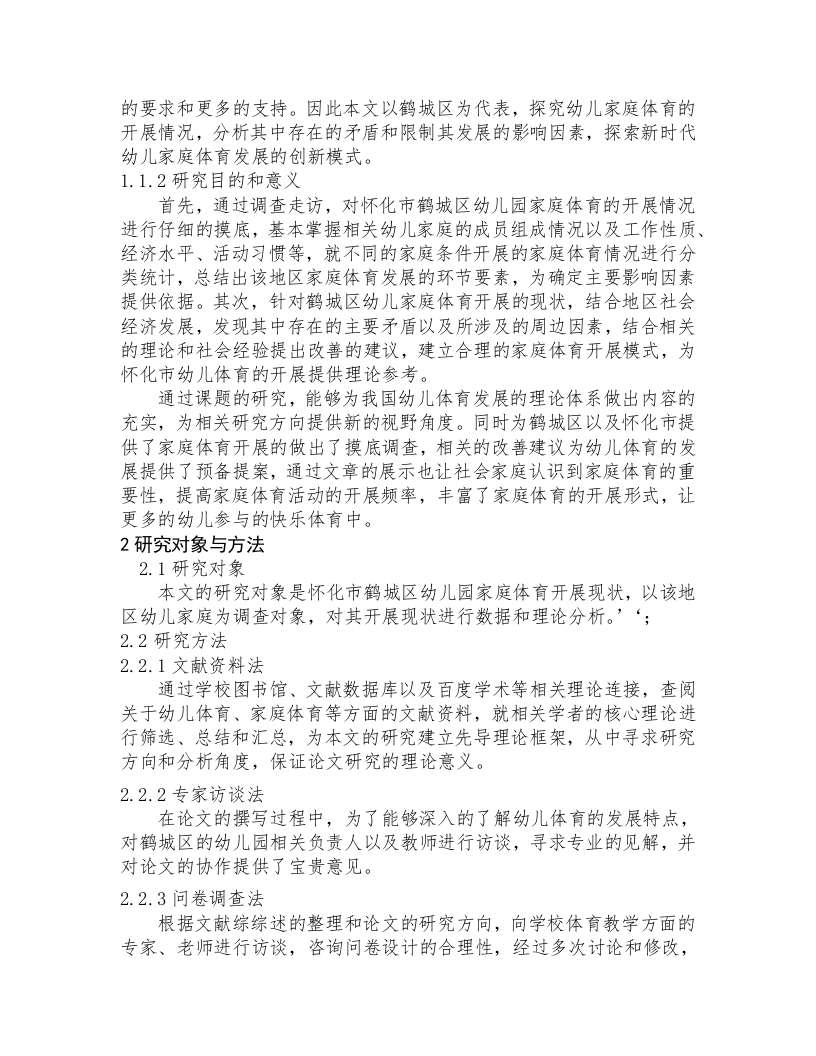 的要求和更多的支持。因此本文以鹤城区为代表，探究幼儿家庭体育的开展情况，分析其中存在的矛盾和限制其发展的影响因素，探索新时代幼儿家庭体育发展的创新模式。

1.1.2 研究目的和意义

首先，通过调查走访，对怀化市鹤城区幼儿园家庭体育的开展情况进行仔细的摸底，基本掌握相关幼儿家庭的成员组成情况以及工作性质、经济水平、活动习惯等，就不同的家庭条件开展的家庭体育情况进行分类统计，总结出该地区家庭体育发展的环节要素，为确定主要影响因素提供依据。其次，针对鹤城区幼儿家庭体育开展的现状，结合地区社会经济发展，发现其中存在的主要矛盾以及所涉及的周边因素，结合相关的理论和社会经验提出改善的建议，建立合理的家庭体育开展模式，为怀化市幼儿体育的开展提供理论参考。

通过课题的研究，能够为我国幼儿体育发展的理论体系做出内容的充实，为相关研究方向提供新的视野角度。同时为鹤城区以及怀化市提供了家庭体育开展的做出了摸底调查，相关的改善建议为幼儿体育的发展提供了预备提案，通过文章的展示也让社会家庭认识到家庭体育的重要性，提高家庭体育活动的开展频率，丰富了家庭体育的开展形式，让更多的幼儿参与的快乐体育中。

2 研究对象与方法

2.1 研究对象

本文的研究对象是怀化市鹤城区幼儿园家庭体育开展现状，以该地区幼儿家庭为调查对象，对其开展现状进行数据和理论分析。’‘；

2.2 研究方法

2.2.1 文献资料法

通过学校图书馆、文献数据库以及百度学术等相关理论连接，查阅关于幼儿体育、家庭体育等方面的文献资料，就相关学者的核心理论进行筛选、总结和汇总，为本文的研究建立先导理论框架，从中寻求研究方向和分析角度，保证论文研究的理论意义。

2.2.2 专家访谈法

在论文的撰写过程中，为了能够深入的了解幼儿体育的发展特点，对鹤城区的幼儿园相关负责人以及教师进行访谈，寻求专业的见解，并对论文的协作提供了宝贵意见。

2.2.3 问卷调查法

根据文献综综述的整理和论文的研究方向，向学校体育教学方面的专家、老师进行访谈，咨询问卷设计的合理性，经过多次讨论和修改，